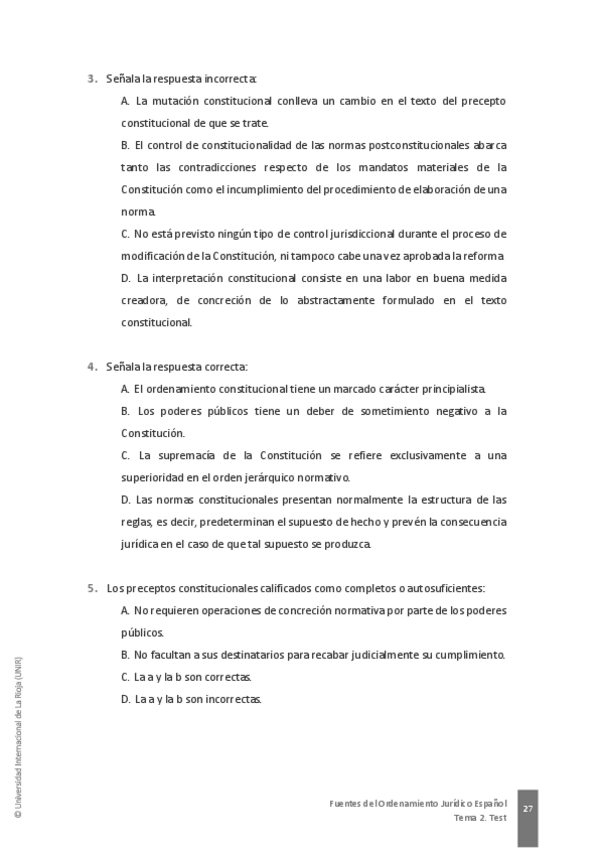 3. Señala la respuesta incorrecta:

A. La mutación constitucional conlleva un cambio en el texto del precepto constitucional de que se trate.

B. El control de constitucionalidad de las normas postconstitucionales abarca tanto las contradicciones respecto de los mandatos materiales de la Constitución como el incumplimiento del procedimiento de elaboración de una norma.

C. No está previsto ningún tipo de control jurisdiccional durante el proceso de modificación de la Constitución, ni tampoco cabe una vez aprobada la reforma.

D. La interpretación constitucional consiste en una labor en buena medida creadora, de concreción de lo abstractamente formulado en el texto constitucional.

4. Señala la respuesta correcta:

A. El ordenamiento constitucional tiene un marcado carácter principialista.

B. Los poderes públicos tiene un deber de sometimiento negativo a la Constitución.

C. La supremacía de la Constitución se refiere exclusivamente a una superioridad en el orden jerárquico normativo.

D. Las normas constitucionales presentan normalmente la estructura de las reglas, es decir, predeterminan el supuesto de hecho y prevén la consecuencia jurídica en el caso de que tal supuesto se produzca.

5. Los preceptos constitucionales calificados como completos o autosuficientes:

A. No requieren operaciones de concreción normativa por parte de los poderes públicos.

B. No facultan a sus destinatarios para recabar judicialmente su cumplimiento.

C. La a y la b son correctas.

D. La a y la b son incorrectas.

© Universidad Internacional de La Rioja (UNIR)

Fuentes del Ordenamiento Jurídico Español
Tema 2. Test

27